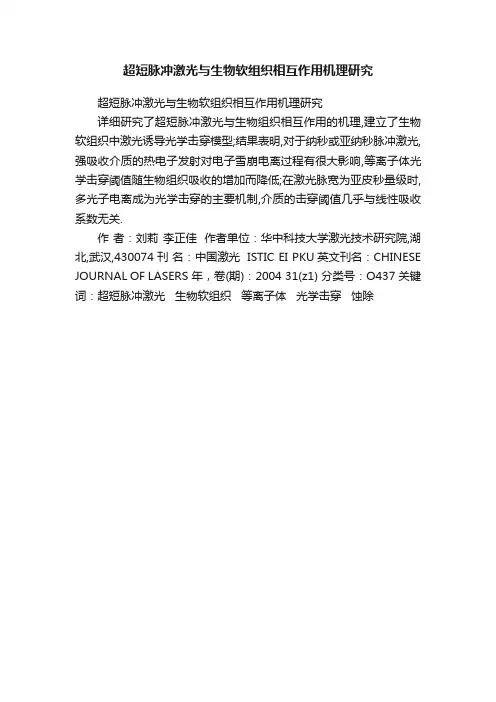 超短脉冲激光与生物软组织相互作用机理研究

超短脉冲激光与生物软组织相互作用机理研究

详细研究了超短脉冲激光与生物组织相互作用的机理,建立了生物软组织中激光诱导光学击穿模型;结果表明,对于纳秒或亚纳秒脉冲激光,强吸收介质的热电子发射对电子雪崩电离过程有很大影响,等离子体光学击穿阈值随生物组织吸收的增加而降低;在激光脉宽为亚皮秒量级时,多光子电离成为光学击穿的主要机制,介质的击穿阈值几乎与线性吸收系数无关.

作 者：刘莉 李正佳 作者单位：华中科技大学激光技术研究院,湖北,武汉,430074 刊 名：中国激光 ISTIC EI PKU 英文刊名：CHINESE JOURNAL OF LASERS 年，卷(期)：2004 31(z1) 分类号：O437 关键词：超短脉冲激光 生物软组织 等离子体 光学击穿 蚀除